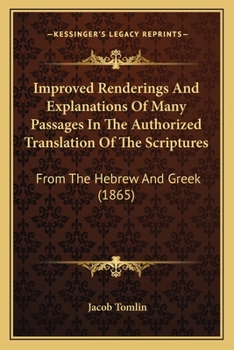 —KESSINGER'S LEGACY REPRINTS—

Improved Renderings And Explanations Of Many Passages In The Authorized Translation Of The Scriptures

From The Hebrew And Greek (1865)

Jacob Tomlin